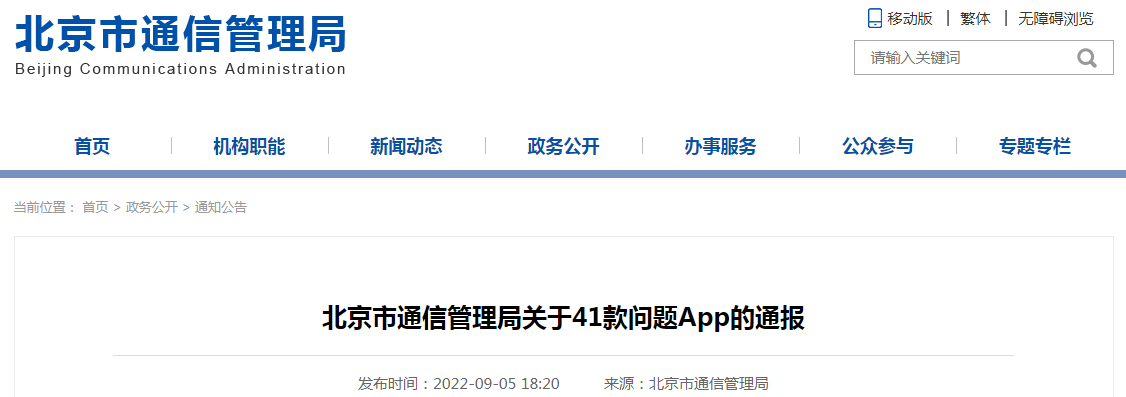 北京市通信管理局
Beijing Communications Administration

移动版 | 繁体 | 无障碍浏览

请输入关键词

首页 | 机构职能 | 新闻动态 | 政务公开 | 办事服务 | 公众参与 | 专题专栏

当前位置： 首页 > 政务公开 > 通知公告

北京市通信管理局关于41款问题App的通报

发布时间：2022-09-05 18:20 来源：北京市通信管理局